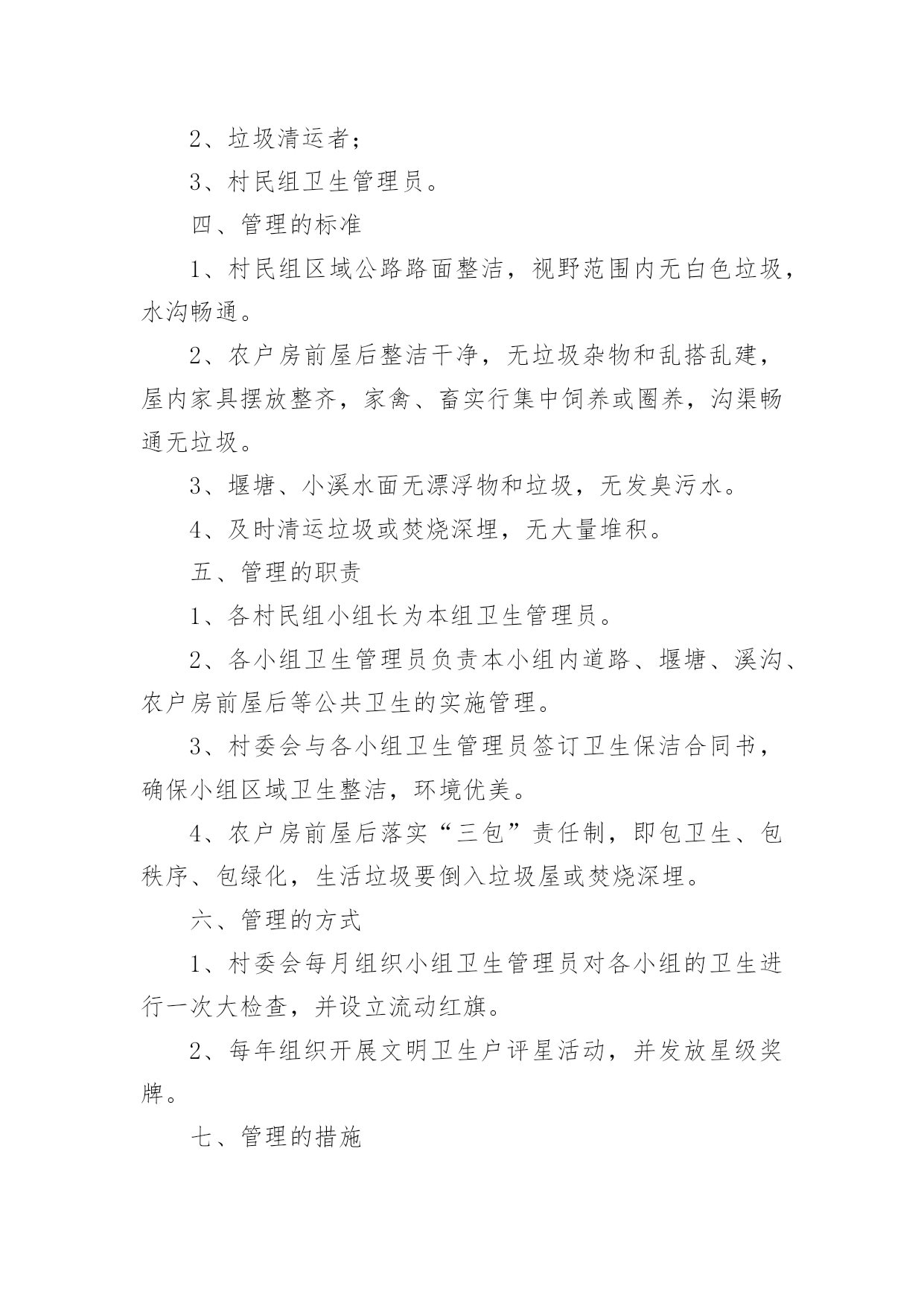 2、垃圾清运者；

3、村民组卫生管理员。

四、管理的标准

1、村民组区域公路路面整洁，视野范围内无白色垃圾，水沟畅通。

2、农户房前屋后整洁干净，无垃圾杂物和乱搭乱建，屋内家具摆放整齐，家禽、畜实行集中饲养或圈养，沟渠畅通无垃圾。

3、堰塘、小溪水面无漂浮物和垃圾，无发臭污水。

4、及时清运垃圾或焚烧深埋，无大量堆积。

五、管理的职责

1、各村民组小组长为本组卫生管理员。

2、各小组卫生管理员负责本小组内道路、堰塘、溪沟、农户房前屋后等公共卫生的实施管理。

3、村委会与各小组卫生管理员签订卫生保洁合同书，确保小组区域卫生整洁，环境优美。

4、农户房前屋后落实“三包”责任制，即包卫生、包秩序、包绿化，生活垃圾要倒入垃圾屋或焚烧深埋。

六、管理的方式

1、村委会每月组织小组卫生管理员对各小组的卫生进行一次大检查，并设立流动红旗。

2、每年组织开展文明卫生户评星活动，并发放星级奖牌。

七、管理的措施